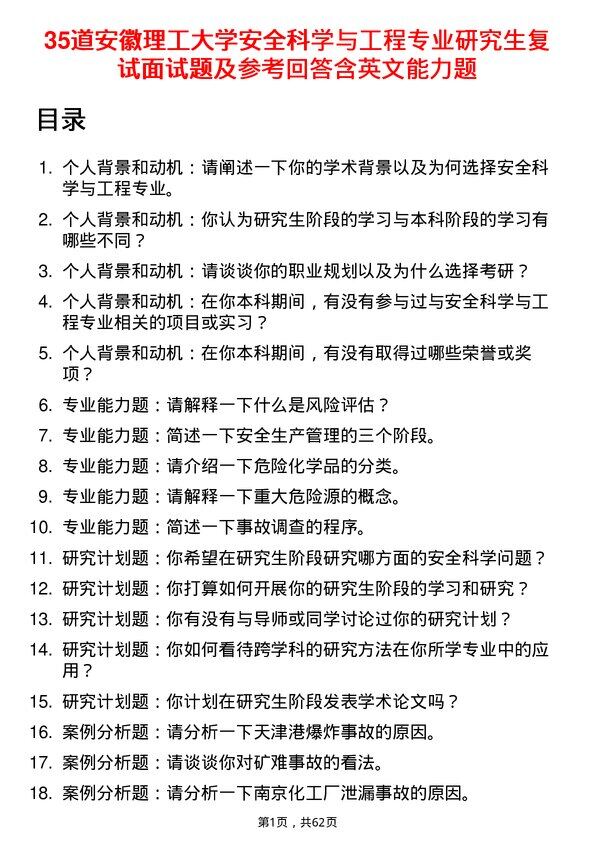 35道安徽理工大学安全科学与工程专业研究生复试面试题及参考回答含英文能力题

目录

1. 个人背景和动机：请阐述一下你的学术背景以及为何选择安全科学与工程专业。
2. 个人背景和动机：你认为研究生阶段的学习与本科阶段的学习有哪些不同？
3. 个人背景和动机：请谈谈你的职业规划以及为什么选择考研？
4. 个人背景和动机：在你本科期间，有没有参与过与安全科学与工程专业相关的项目或实习？
5. 个人背景和动机：在你本科期间，有没有取得过哪些荣誉或奖项？
6. 专业能力题：请解释一下什么是风险评估？
7. 专业能力题：简述一下安全生产管理的三个阶段。
8. 专业能力题：请介绍一下危险化学品的分类。
9. 专业能力题：请解释一下重大危险源的概念。
10. 专业能力题：简述一下事故调查的程序。
11. 研究计划题：你希望在研究生阶段研究哪方面的安全科学问题？
12. 研究计划题：你打算如何开展你的研究生阶段的学习和研究？
13. 研究计划题：你有没有与导师或同学讨论过你的研究计划？
14. 研究计划题：你如何看待跨学科的研究方法在你所学专业中的应用？
15. 研究计划题：你计划在研究生阶段发表学术论文吗？
16. 案例分析题：请分析一下天津港爆炸事故的原因。
17. 案例分析题：请谈谈你对矿难事故的看法。
18. 案例分析题：请分析一下南京化工厂泄漏事故的原因。

第1页，共62页